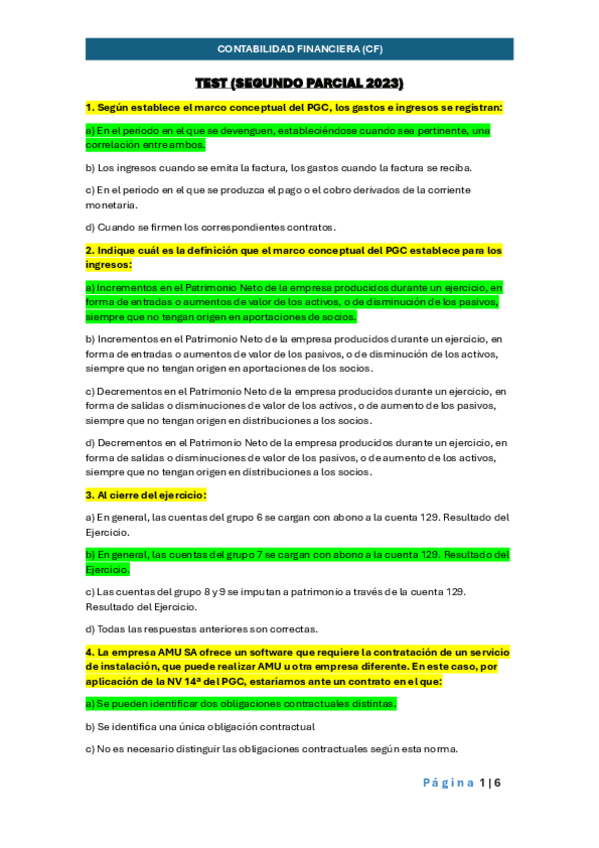 CONTABILIDAD FINANCIERA (CF)

TEST (SEGUNDO PARCIAL 2023)

1. Según establece el marco conceptual del PGC, los gastos e ingresos se registran:

a) En el periodo en el que se devenguen, estableciéndose cuando sea pertinente, una correlación entre ambos.

b) Los ingresos cuando se emita la factura, los gastos cuando la factura se reciba.

c) En el periodo en el que se produzca el pago o el cobro derivados de la corriente monetaria.

d) Cuando se firmen los correspondientes contratos.

2. Indique cuál es la definición que el marco conceptual del PGC establece para los ingresos:

a) Incrementos en el Patrimonio Neto de la empresa producidos durante un ejercicio, en forma de entradas o aumentos de valor de los activos, o de disminución de los pasivos, siempre que no tengan origen en aportaciones de socios.

b) Incrementos en el Patrimonio Neto de la empresa producidos durante un ejercicio, en forma de entradas o aumentos de valor de los pasivos, o de disminución de los activos, siempre que no tengan origen en aportaciones de los socios.

c) Decrementos en el Patrimonio Neto de la empresa producidos durante un ejercicio, en forma de salidas o disminuciones de valor de los activos, o de aumento de los pasivos, siempre que no tengan origen en distribuciones a los socios.

d) Decrementos en el Patrimonio Neto de la empresa producidos durante un ejercicio, en forma de salidas o disminuciones de valor de los pasivos, o de aumento de los activos, siempre que no tengan origen en distribuciones a los socios.

3. Al cierre del ejercicio:

a) En general, las cuentas del grupo 6 se cargan con abono a la cuenta 129. Resultado del Ejercicio.

b) En general, las cuentas del grupo 7 se cargan con abono a la cuenta 129. Resultado del Ejercicio.

c) Las cuentas del grupo 8 y 9 se imputan a patrimonio a través de la cuenta 129. Resultado del Ejercicio.

d) Todas las respuestas anteriores son correctas.

4. La empresa AMU SA ofrece un software que requiere la contratación de un servicio de instalación, que puede realizar AMU u otra empresa diferente. En este caso, por aplicación de la NV 14ª del PGC, estaríamos ante un contrato en el que:

a) Se pueden identificar dos obligaciones contractuales distintas.

b) Se identifica una única obligación contractual

c) No es necesario distinguir las obligaciones contractuales según esta norma.

Página 1 | 6